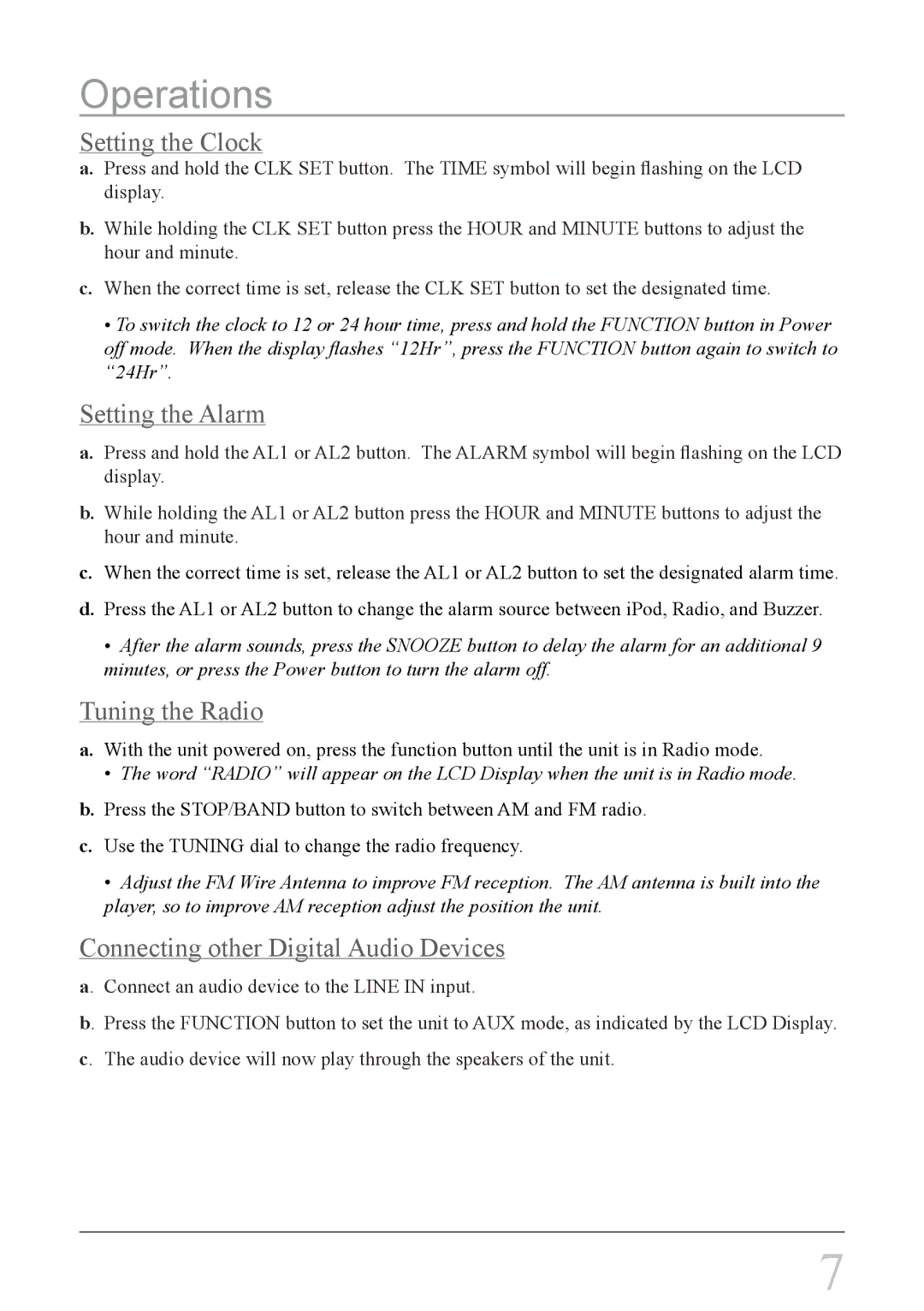 Operations

Setting the Clock

a. Press and hold the CLK SET button. The TIME symbol will begin flashing on the LCD display.

b. While holding the CLK SET button press the HOUR and MINUTE buttons to adjust the hour and minute.

c. When the correct time is set, release the CLK SET button to set the designated time.

• To switch the clock to 12 or 24 hour time, press and hold the FUNCTION button in Power off mode. When the display flashes “12Hr”, press the FUNCTION button again to switch to “24Hr”.

Setting the Alarm

a. Press and hold the AL1 or AL2 button. The ALARM symbol will begin flashing on the LCD display.

b. While holding the AL1 or AL2 button press the HOUR and MINUTE buttons to adjust the hour and minute.

c. When the correct time is set, release the AL1 or AL2 button to set the designated alarm time.

d. Press the AL1 or AL2 button to change the alarm source between iPod, Radio, and Buzzer.

• After the alarm sounds, press the SNOOZE button to delay the alarm for an additional 9 minutes, or press the Power button to turn the alarm off.

Tuning the Radio

a. With the unit powered on, press the function button until the unit is in Radio mode.
• The word “RADIO” will appear on the LCD Display when the unit is in Radio mode.

b. Press the STOP/BAND button to switch between AM and FM radio.

c. Use the TUNING dial to change the radio frequency.

• Adjust the FM Wire Antenna to improve FM reception. The AM antenna is built into the player, so to improve AM reception adjust the position the unit.

Connecting other Digital Audio Devices

a. Connect an audio device to the LINE IN input.

b. Press the FUNCTION button to set the unit to AUX mode, as indicated by the LCD Display.

c. The audio device will now play through the speakers of the unit.

7